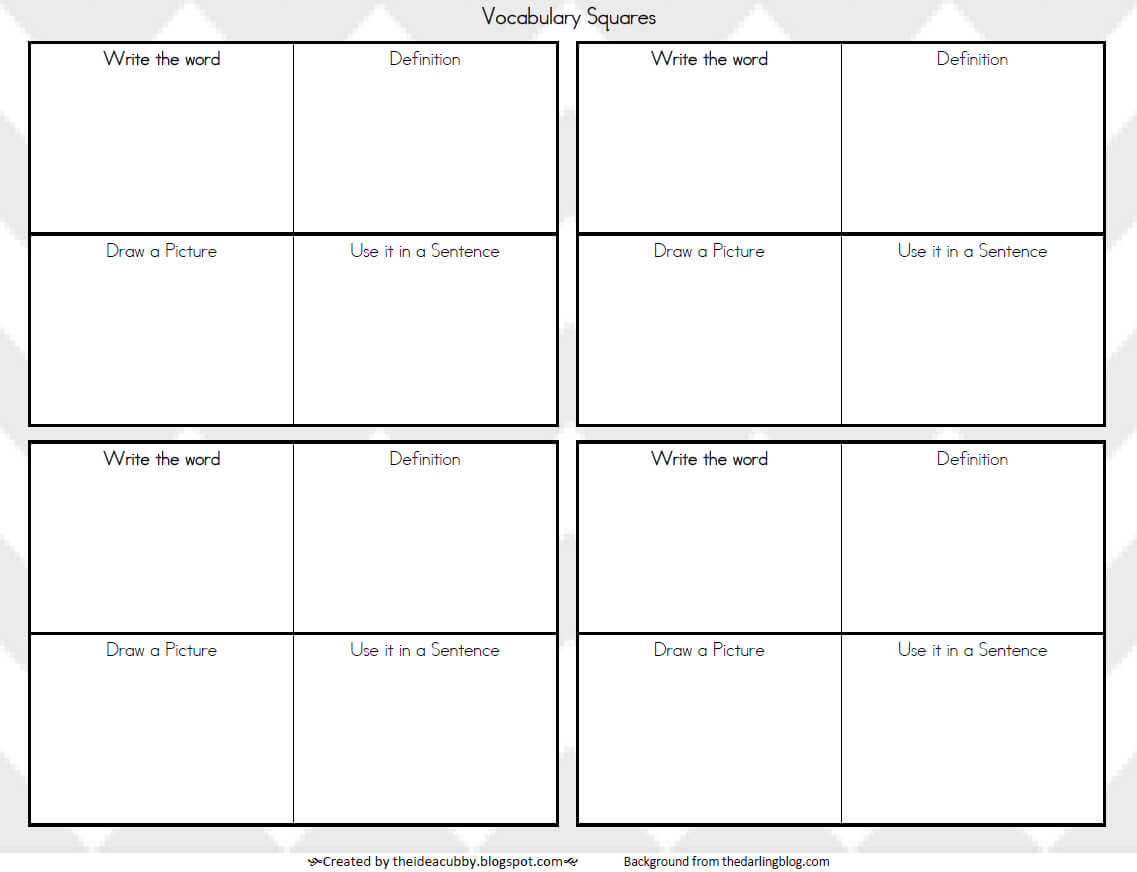 Vocabulary Squares

| Write the word | Definition |
|---|---|
| Draw a Picture | Use it in a Sentence |

| Write the word | Definition |
|---|---|
| Draw a Picture | Use it in a Sentence |

| Write the word | Definition |
|---|---|
| Draw a Picture | Use it in a Sentence |

| Write the word | Definition |
|---|---|
| Draw a Picture | Use it in a Sentence |

Created by theideacubby.blogspot.com

Background from thedarlingblog.com